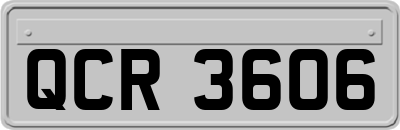 QCR 3606